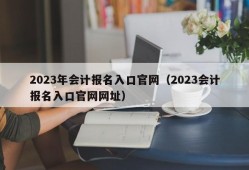 2023年会计报名入口官网（2023会计报名入口官网网址）